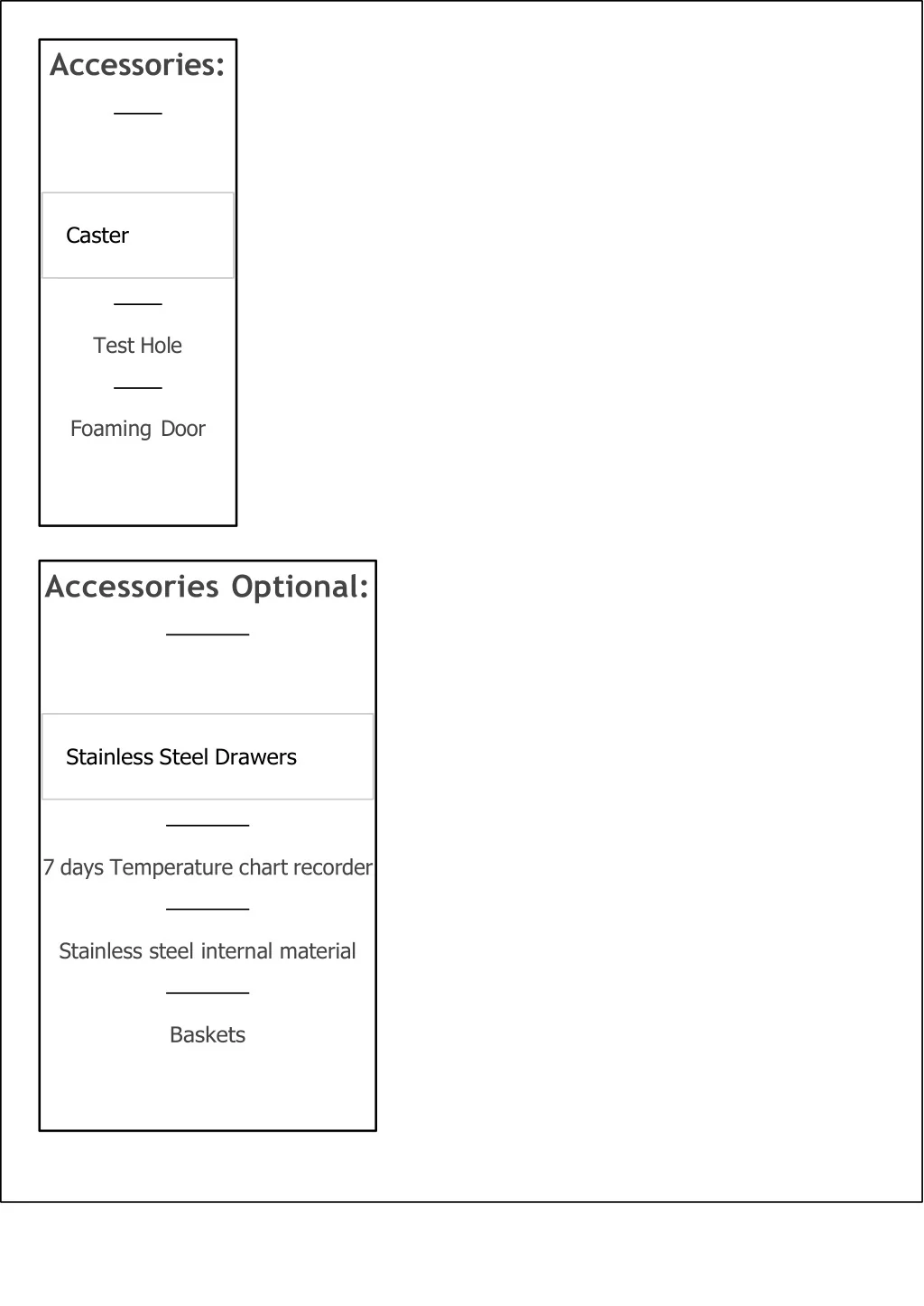 Accessories:

Caster

Test Hole

Foaming Door

Accessories Optional:

Stainless Steel Drawers

7 days Temperature chart recorder

Stainless steel internal material

Baskets